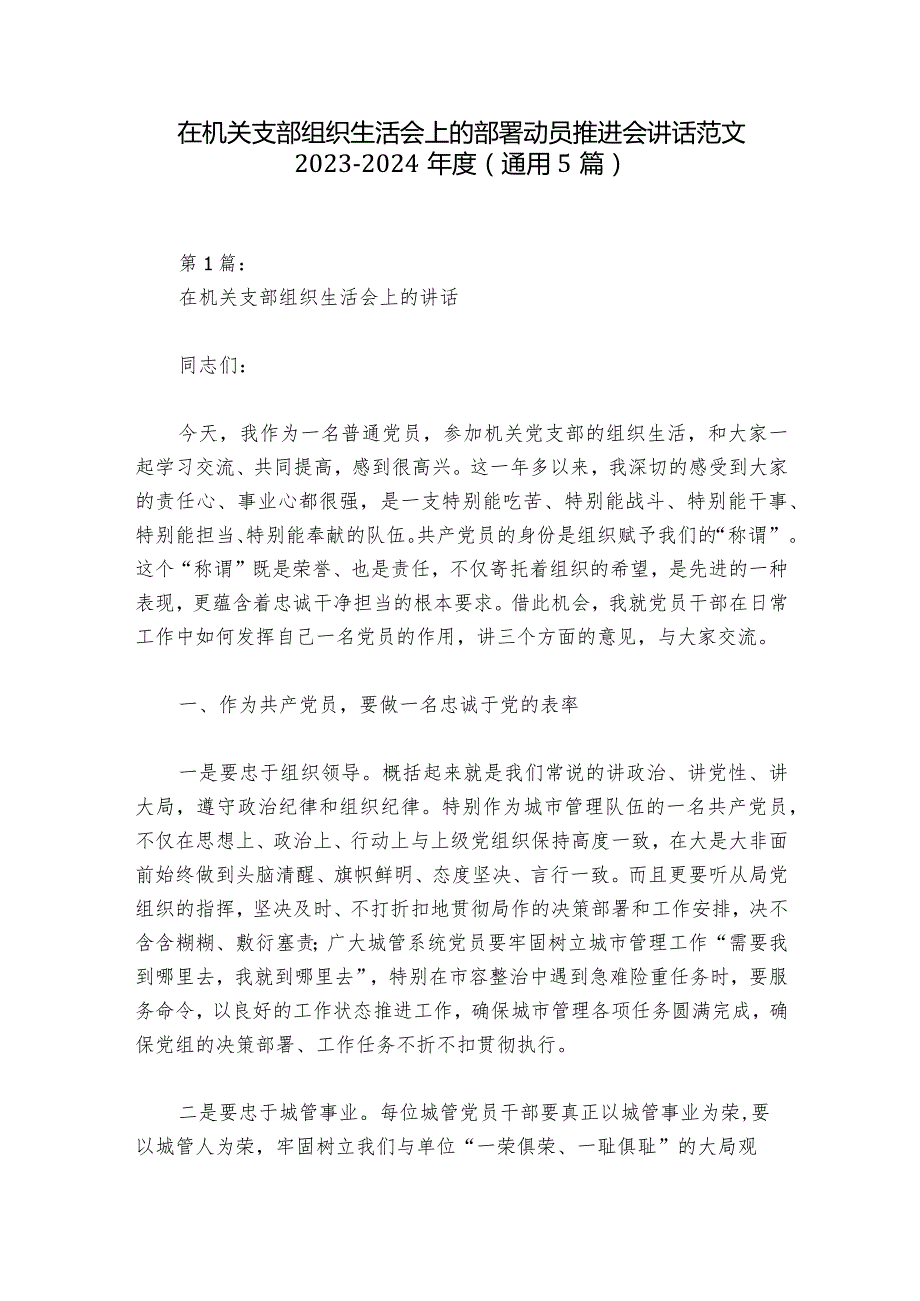 在机关支部组织生活会上的部署动员推进会讲话范文2023-2024年度（通用5篇）

第1篇：

在机关支部组织生活会上的讲话

同志们：

今天，我作为一名普通党员，参加机关党支部的组织生活，和大家一起学习交流、共同提高，感到很高兴。这一年多以来，我深切的感受到大家的责任心、事业心都很强，是一支特别能吃苦、特别能战斗、特别能干事、特别能担当、特别能奉献的队伍。共产党员的身份是组织赋予我们的“称谓”。这个“称谓”既是荣誉、也是责任，不仅寄托着组织的希望，是先进的一种表现，更蕴含着忠诚干净担当的根本要求。借此机会，我就党员干部在日常工作中如何发挥自己一名党员的作用，讲三个方面的意见，与大家交流。

一、作为共产党员，要做一名忠诚于党的表率

一是要忠于组织领导。概括起来就是我们常说的讲政治、讲党性、讲大局，遵守政治纪律和组织纪律。特别作为城市管理队伍的一名共产党员，不仅在思想上、政治上、行动上与上级党组织保持高度一致，在大是大非面前始终做到头脑清醒、旗帜鲜明、态度坚决、言行一致。而且更要听从局党组织的指挥，坚决及时、不打折扣地贯彻局作的决策部署和工作安排，决不含含糊糊、敷衍塞责；广大城管系统党员要牢固树立城市管理工作“需要我到哪里去，我就到哪里去”，特别在市容整治中遇到急难险重任务时，要服务命令，以良好的工作状态推进工作，确保城市管理各项任务圆满完成，确保党组的决策部署、工作任务不折不扣贯彻执行。

二是要忠于城管事业。每位城管党员干部要真正以城管事业为荣，要以城管人为荣，牢固树立我们与单位“一荣俱荣、一耻俱耻”的大局观